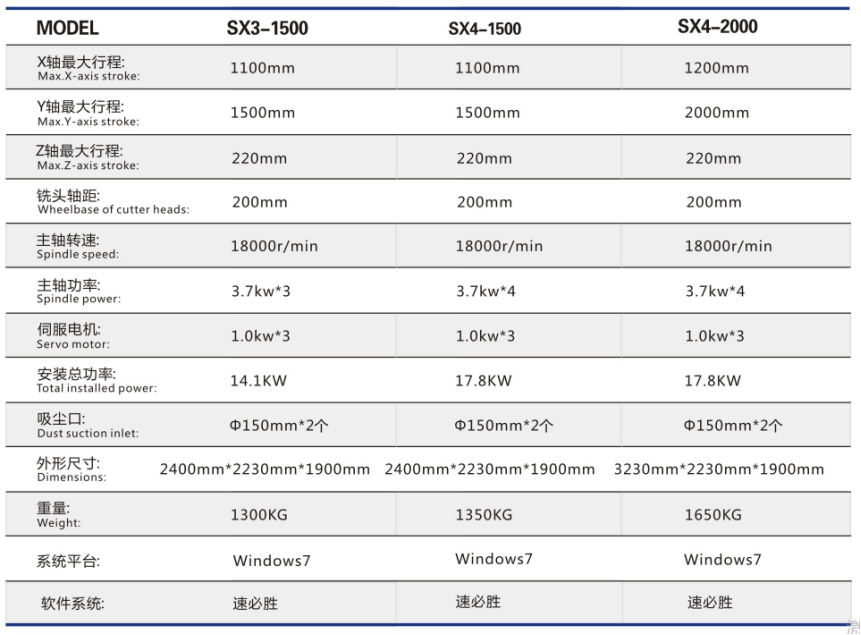 | MODEL | SX3–1500 | SX4–1500 | SX4–2000 |
|---|---|---|---|
| X轴最大行程: Max.X-axis stroke: | 1100mm | 1100mm | 1200mm |
| Y轴最大行程: Max.Y-axis stroke: | 1500mm | 1500mm | 2000mm |
| Z轴最大行程: Max.Z-axis stroke: | 220mm | 220mm | 220mm |
| 铣头轴距: Wheelbase of cutter heads: | 200mm | 200mm | 200mm |
| 主轴转速: Spindle speed: | 18000r/min | 18000r/min | 18000r/min |
| 主轴功率: Spindle power: | 3.7kw*3 | 3.7kw*4 | 3.7kw*4 |
| 伺服电机: Servo motor: | 1.0kw*3 | 1.0kw*3 | 1.0kw*3 |
| 安装总功率: Total installed power: | 14.1KW | 17.8KW | 17.8KW |
| 吸尘口: Dust suction inlet: | Φ150mm*2个 | Φ150mm*2个 | Φ150mm*2个 |
| 外形尺寸: Dimensions: | 2400mm*2230mm*1900mm | 2400mm*2230mm*1900mm | 3230mm*2230mm*1900mm |
| 重量: Weight: | 1300KG | 1350KG | 1650KG |
| 系统平台: | Windows7 | Windows7 | Windows7 |
| 软件系统: | 速必胜 | 速必胜 | 速必胜 |